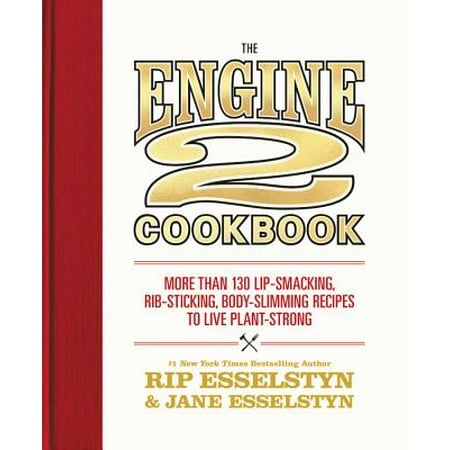 THE
ENGINE
2
COOKBOOK

MORE THAN 130 LIP-SMACKING, RIB-STICKING, BODY-SLIMMING RECIPES TO LIVE PLANT-STRONG

#1 New York Times Bestselling Author
RIP ESSELSTYN
& JANE ESSELSTYN